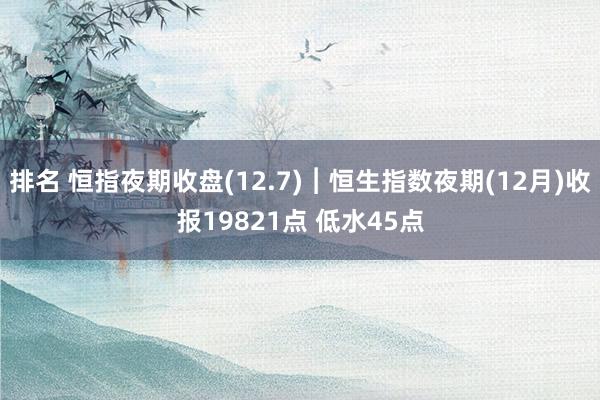 排名 恒指夜期收盘(12.7)｜恒生指数夜期(12月)收报19821点 低水45点